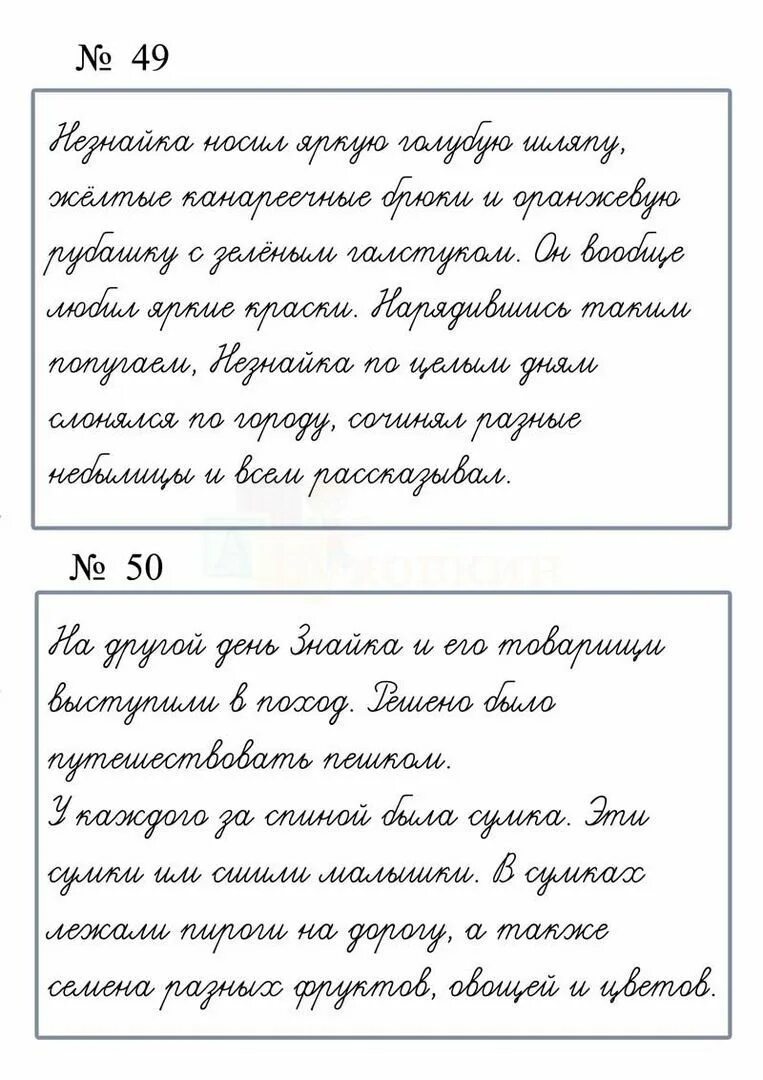 № 49

Незнайка носил яркую голубую шляпу, жёлтые канареечные брюки и оранжевую рубашку с зелёным галстуком. Он вообще любил яркие краски. Нарядившись таким попугаем, Незнайка по целым дням слонялся по городу, сочинял разные небылицы и всем рассказывал.

№ 50

На другой день Знайка и его товарищи выступили в поход. Решено было путешествовать пешком.
У каждого за спиной была сумка. Эти сумки им сшили малышки. В сумках лежали пироги на дорогу, а также семена разных фруктов, овощей и цветов.